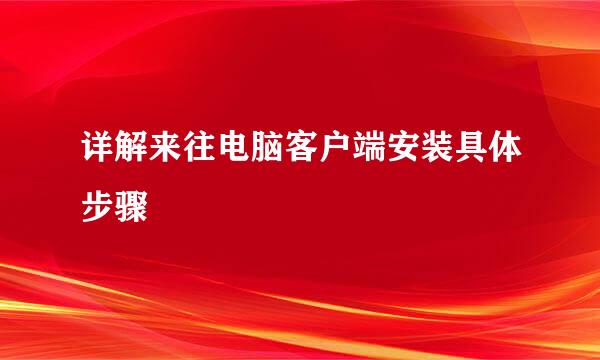 详解来往电脑客户端安装具体步骤